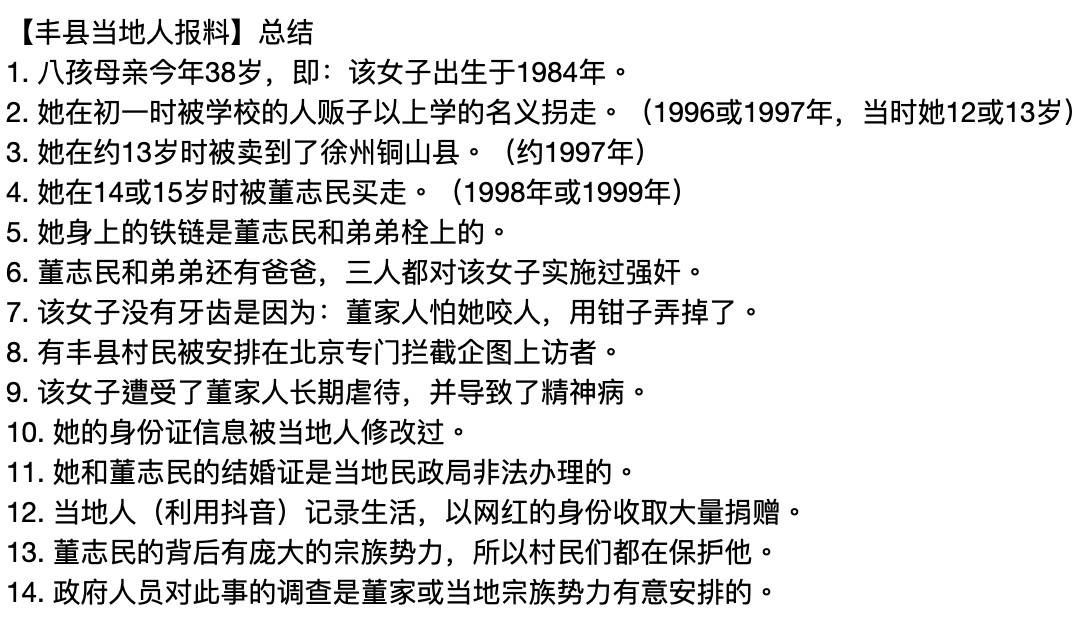 【丰县当地人报料】总结
1. 八孩母亲今年38岁，即：该女子出生于1984年。
2. 她在初一时被学校的人贩子以上学的名义拐走。（1996或1997年，当时她12或13岁）
3. 她在约13岁时被卖到了徐州铜山县。（约1997年）
4. 她在14或15岁时被董志民买走。（1998年或1999年）
5. 她身上的铁链是董志民和弟弟栓上的。
6. 董志民和弟弟还有爸爸，三人都对该女子实施过强奸。
7. 该女子没有牙齿是因为：董家人怕她咬人，用钳子弄掉了。
8. 有丰县村民被安排在北京专门拦截企图上访者。
9. 该女子遭受了董家人长期虐待，并导致了精神病。
10. 她的身份证信息被当地人修改过。
11. 她和董志民的结婚证是当地民政局非法办理的。
12. 当地人（利用抖音）记录生活，以网红的身份收取大量捐赠。
13. 董志民的背后有庞大的宗族势力，所以村民们都在保护他。
14. 政府人员对此事的调查是董家或当地宗族势力有意安排的。